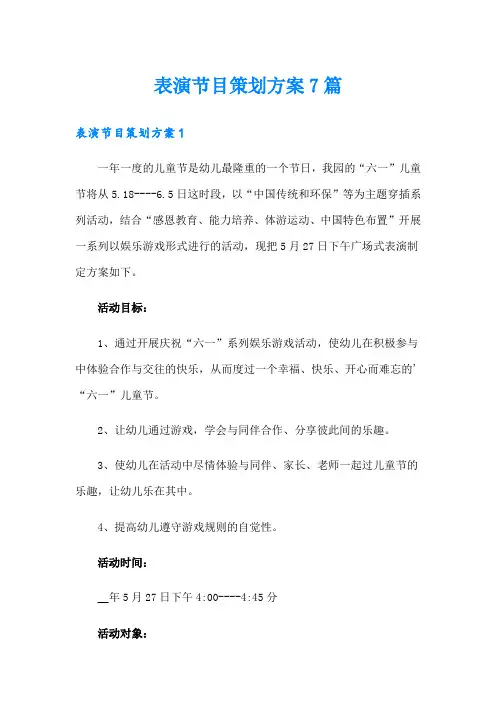 表演节目策划方案7篇

表演节目策划方案1

一年一度的儿童节是幼儿最隆重的一个节日，我园的“六一”儿童节将从5.18----6.5日这时段，以“中国传统和环保”等为主题穿插系列活动，结合“感恩教育、能力培养、体游运动、中国特色布置”开展一系列以娱乐游戏形式进行的活动，现把5月27日下午广场式表演制定方案如下。

活动目标：

1、通过开展庆祝“六一”系列娱乐游戏活动，使幼儿在积极参与中体验合作与交往的快乐，从而度过一个幸福、快乐、开心而难忘的’“六一”儿童节。

2、让幼儿通过游戏，学会与同伴合作、分享彼此间的乐趣。

3、使幼儿在活动中尽情体验与同伴、家长、老师一起过儿童节的乐趣，让幼儿乐在其中。

4、提高幼儿遵守游戏规则的自觉性。

活动时间：

__年5月27日下午4:00----4:45分

活动对象：